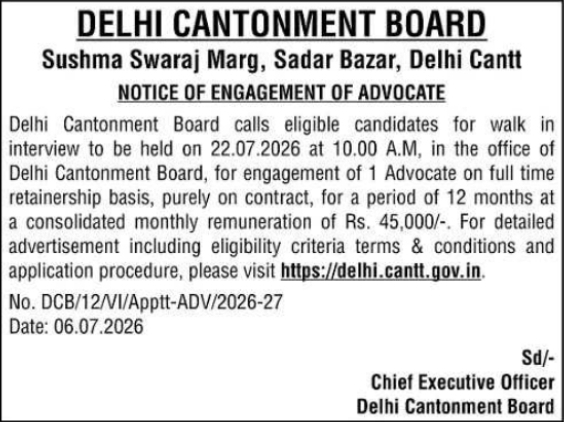 DELHI CANTONMENT BOARD
Sushma Swaraj Marg, Sadar Bazar, Delhi Cantt

NOTICE OF ENGAGEMENT OF ADVOCATE

Delhi Cantonment Board calls eligible candidates for walk in interview to be held on 22.07.2026 at 10.00 A.M, in the office of Delhi Cantonment Board, for engagement of 1 Advocate on full time retainership basis, purely on contract, for a period of 12 months at a consolidated monthly remuneration of Rs. 45,000/-. For detailed advertisement including eligibility criteria terms & conditions and application procedure, please visit https://delhi.cantt.gov.in.

No. DCB/12/VI/Apptt-ADV/2026-27
Date: 06.07.2026

Sd/-
Chief Executive Officer
Delhi Cantonment Board